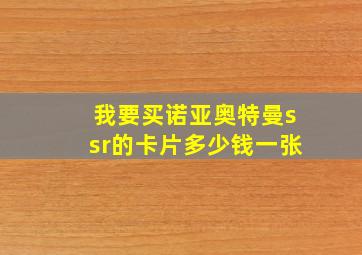 我要买诺亚奥特曼ssr的卡片多少钱一张